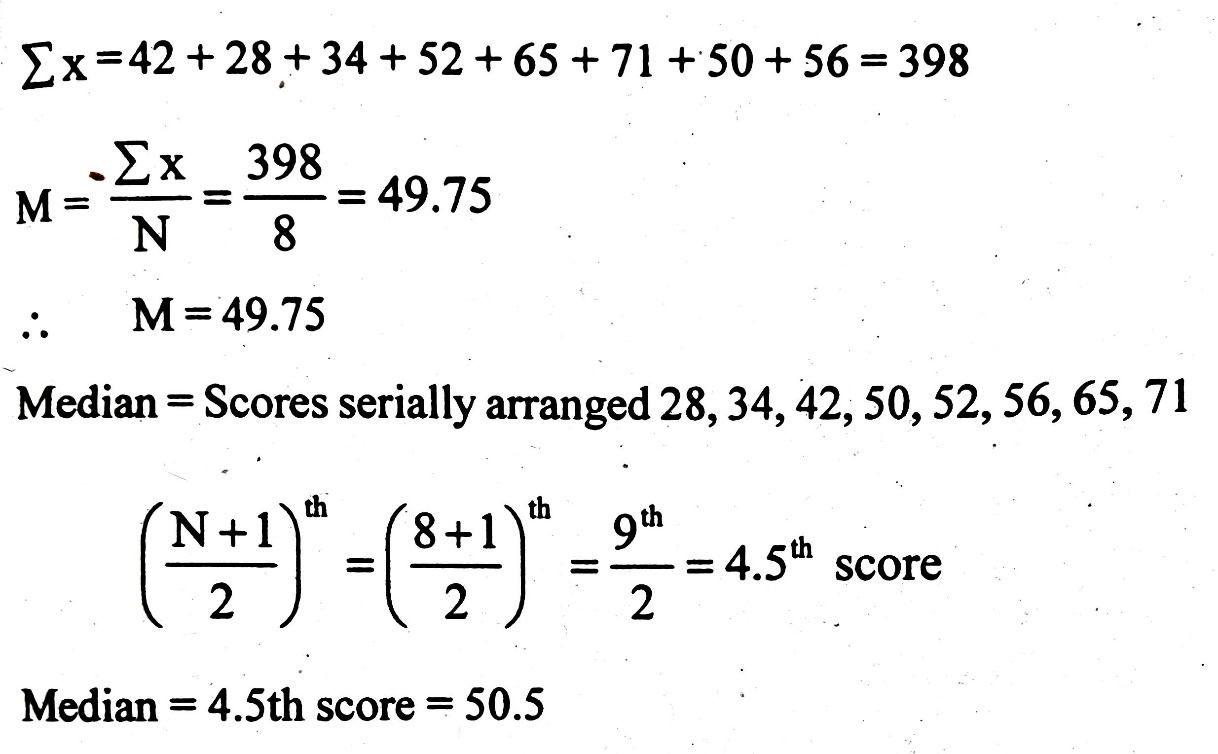 $\sum x = 42 + 28 + 34 + 52 + 65 + 71 + 50 + 56 = 398$

$M = \frac{\sum x}{N} = \frac{398}{8} = 49.75$

$\therefore \quad M = 49.75$

Median = Scores serially arranged 28, 34, 42, 50, 52, 56, 65, 71

$\left(\frac{N+1}{2}\right)^{th} = \left(\frac{8+1}{2}\right)^{th} = \frac{9^{th}}{2} = 4.5^{th}$ score

Median = 4.5th score = 50.5